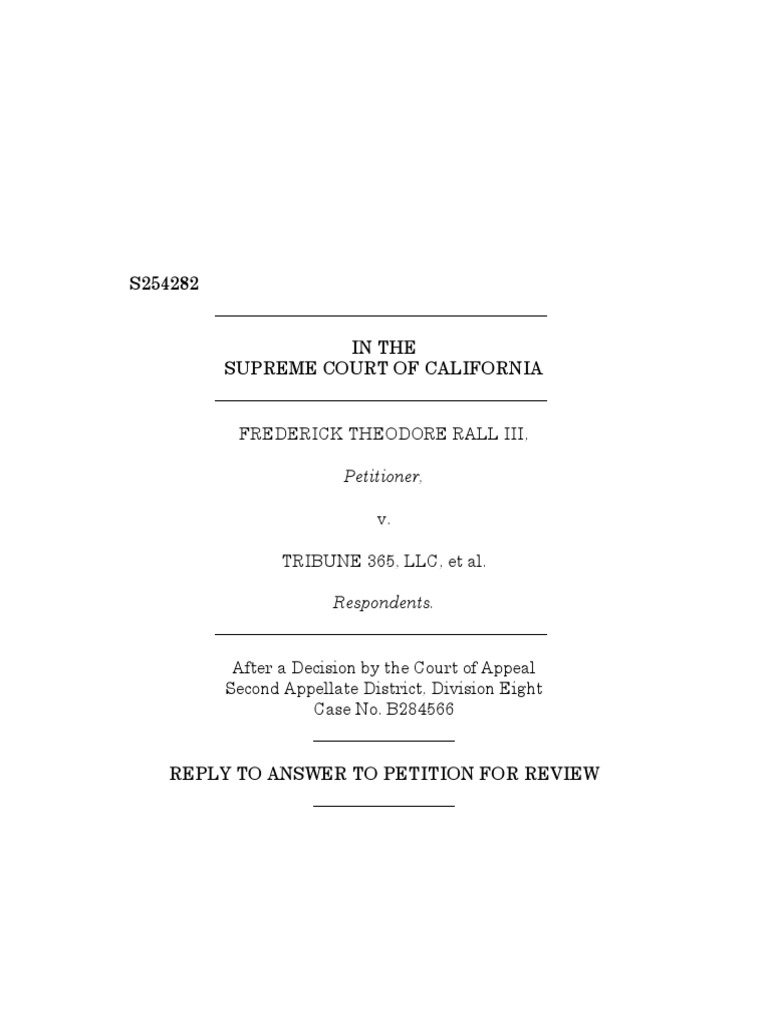 S254282

IN THE
SUPREME COURT OF CALIFORNIA

FREDERICK THEODORE RALL III,

Petitioner,

v.

TRIBUNE 365, LLC, et al.

Respondents.

After a Decision by the Court of Appeal
Second Appellate District, Division Eight
Case No. B284566

REPLY TO ANSWER TO PETITION FOR REVIEW